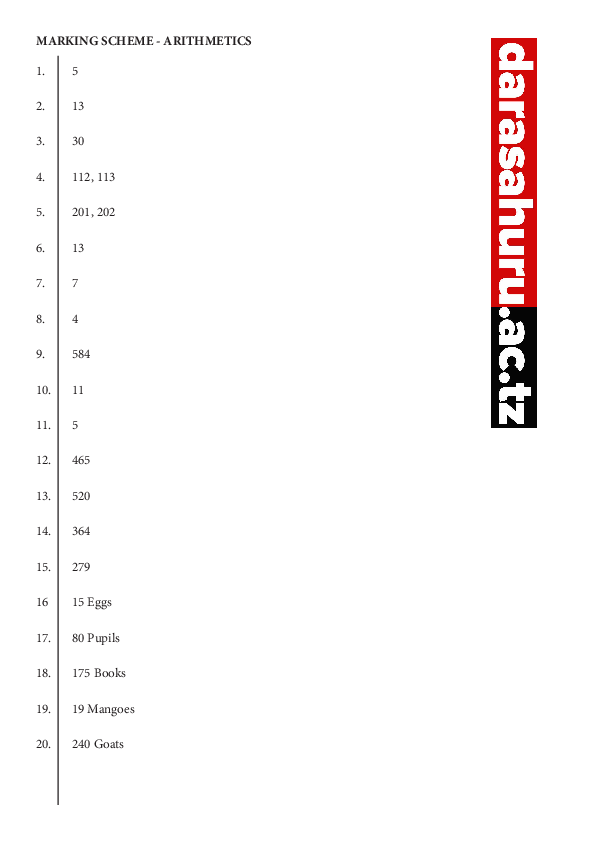 MARKING SCHEME - ARITHMETICS

1. 5

2. 13

3. 30

4. 112, 113

5. 201, 202

6. 13

7. 7

8. 4

9. 584

10. 11

11. 5

12. 465

13. 520

14. 364

15. 279

16 15 Eggs

17. 80 Pupils

18. 175 Books

19. 19 Mangoes

20. 240 Goats

darasahuru.ac.tz